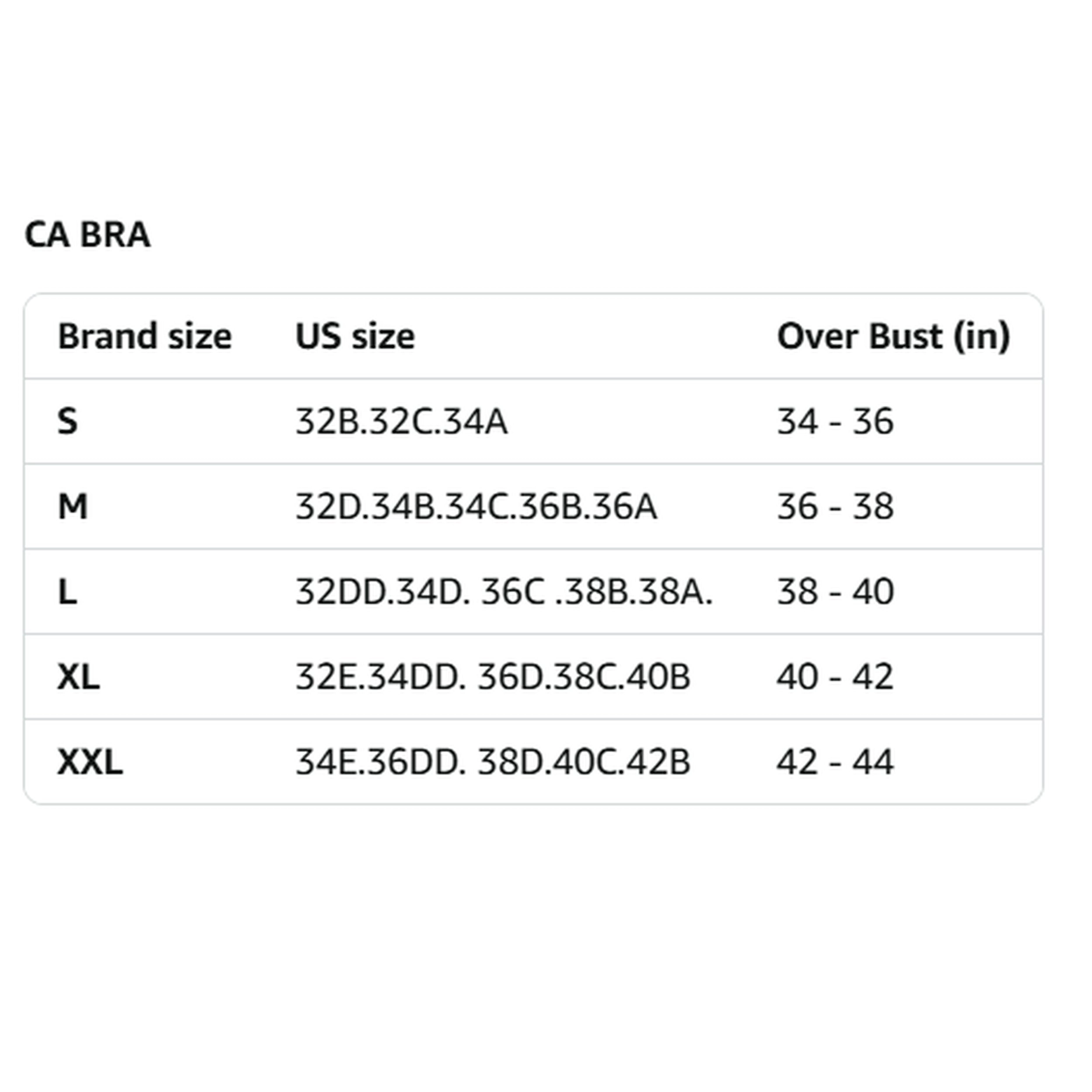 CA BRA

| Brand size | US size | Over Bust (in) |
|---|---|---|
| S | 32B.32C.34A | 34 - 36 |
| M | 32D.34B.34C.36B.36A | 36 - 38 |
| L | 32DD.34D. 36C .38B.38A. | 38 - 40 |
| XL | 32E.34DD. 36D.38C.40B | 40 - 42 |
| XXL | 34E.36DD. 38D.40C.42B | 42 - 44 |